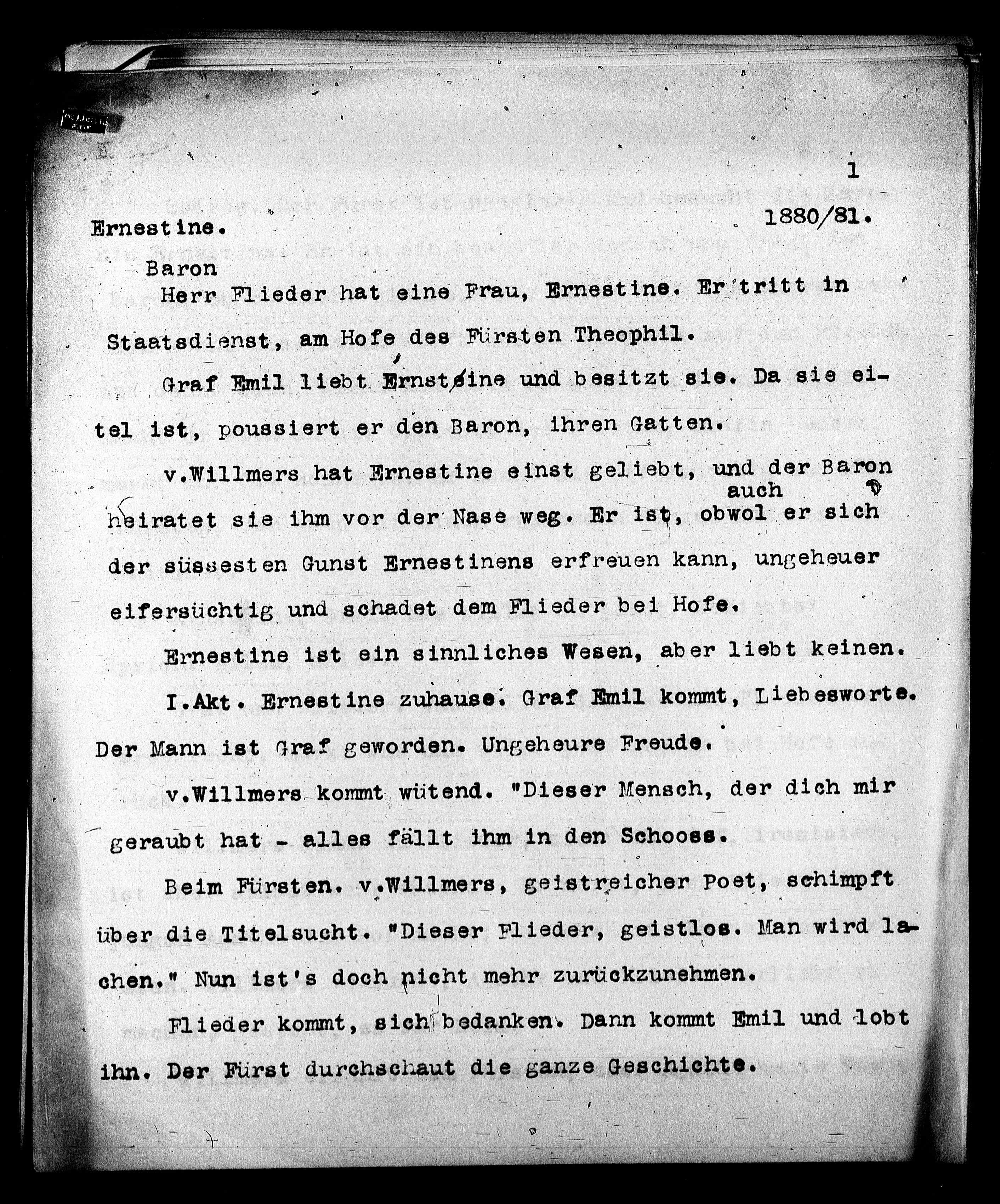 1

Ernestine. 1880/81.

Baron
Herr Flieder hat eine Frau, Ernestine. Er tritt in Staatsdienst, am Hofe des Fürsten Theophil.

Graf Emil liebt Ernstine und besitzt sie. Da sie eitel ist, poussiert er den Baron, ihren Gatten.

v.Willmers hat Ernestine einst geliebt, und der Baron heiratet sie ihm vor der Nase weg. Er ist, obwol er sich auch der süssesten Gunst Ernestinens erfreuen kann, ungeheuer eifersüchtig und schadet dem Flieder bei Hofe.

Ernestine ist ein sinnliches Wesen, aber liebt keinen.

I.Akt. Ernestine zuhause. Graf Emil kommt, Liebesworte. Der Mann ist Graf geworden. Ungeheure Freude.

v.Willmers kommt wütend. "Dieser Mensch, der dich mir geraubt hat - alles fällt ihm in den Schooss.

Beim Fürsten. v.Willmers, geistreicher Poet, schimpft über die Titelsucht. "Dieser Flieder, geistlos. Man wird lachen." Nun ist's doch nicht mehr zurückzunehmen.

Flieder kommt, sich bedanken. Dann kommt Emil und lobt ihn. Der Fürst durchschaut die ganze Geschichte.